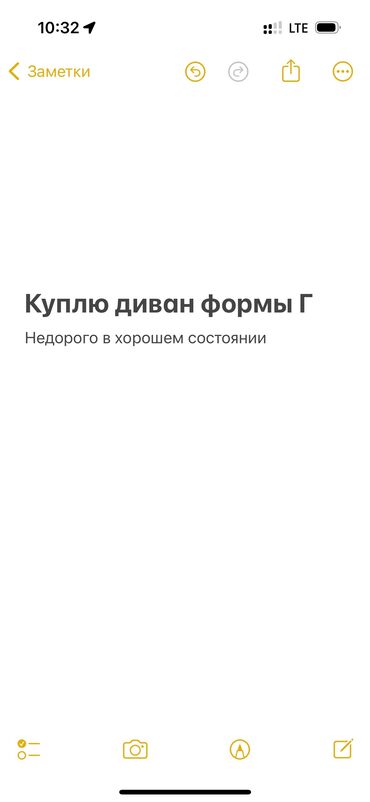 10:32
LTE
Заметки

Куплю диван формы Г

Недорого в хорошем состоянии